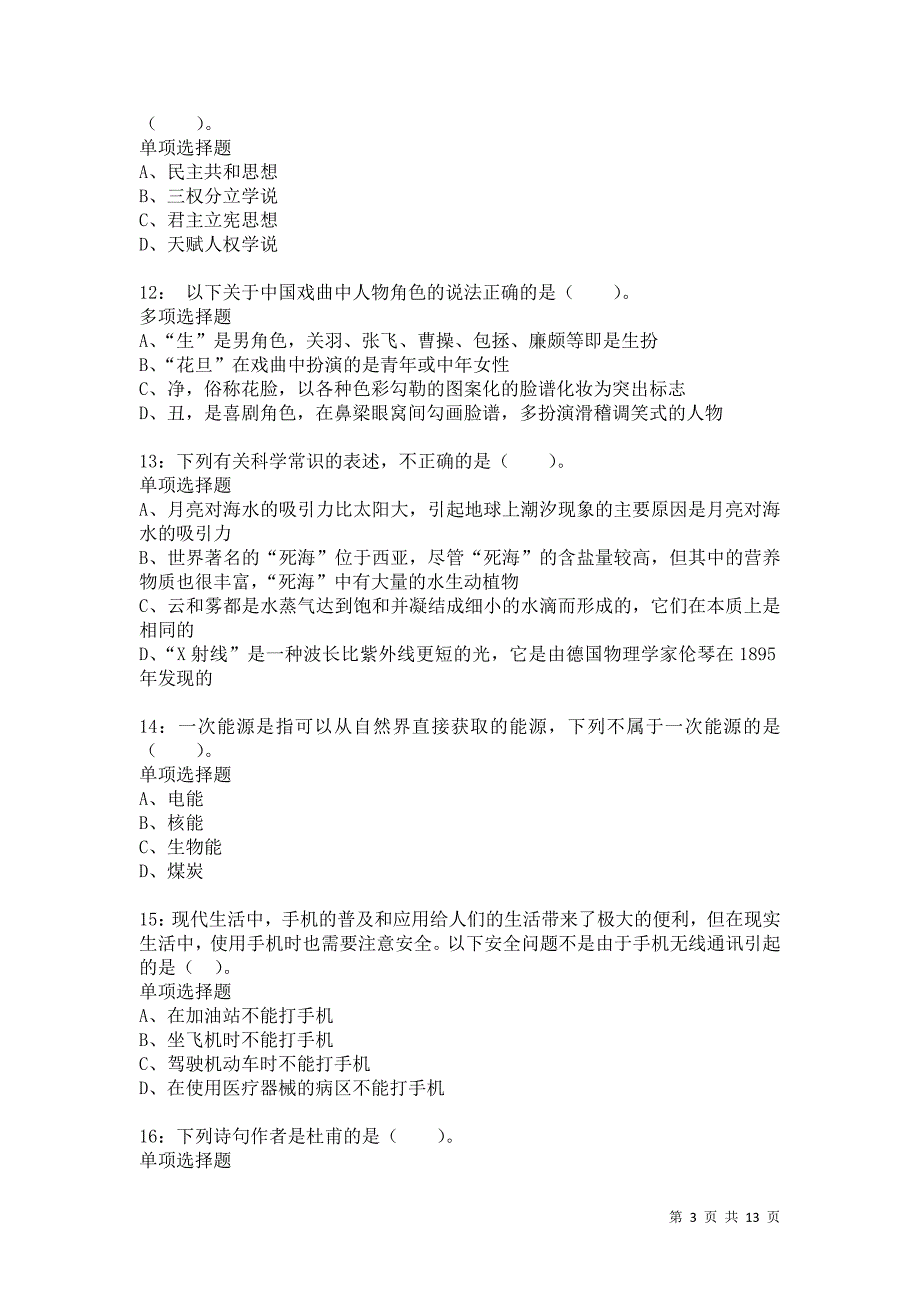 （　　）。
单项选择题
A、民主共和思想
B、三权分立学说
C、君主立宪思想
D、天赋人权学说

12：　以下关于中国戏曲中人物角色的说法正确的是（　　）。
多项选择题
A、“生”是男角色，关羽、张飞、曹操、包拯、廉颇等即是生扮
B、“花旦”在戏曲中扮演的是青年或中年女性
C、净，俗称花脸，以各种色彩勾勒的图案化的脸谱化妆为突出标志
D、丑，是喜剧角色，在鼻梁眼窝间勾画脸谱，多扮演滑稽调笑式的人物

13：下列有关科学常识的表述，不正确的是（　　）。
单项选择题
A、月亮对海水的吸引力比太阳大，引起地球上潮汐现象的主要原因是月亮对海水的吸引力
B、世界著名的“死海”位于西亚，尽管“死海”的含盐量较高，但其中的营养物质也很丰富，“死海”中有大量的水生动植物
C、云和雾都是水蒸气达到饱和并凝结成细小的水滴而形成的，它们在本质上是相同的
D、“X 射线”是一种波长比紫外线更短的光，它是由德国物理学家伦琴在 1895 年发现的

14：一次能源是指可以从自然界直接获取的能源，下列不属于一次能源的是（　　）。
单项选择题
A、电能
B、核能
C、生物能
D、煤炭

15：现代生活中，手机的普及和应用给人们的生活带来了极大的便利，但在现实生活中，使用手机时也需要注意安全。以下安全问题不是由于手机无线通讯引起的是（　）。
单项选择题
A、在加油站不能打手机
B、坐飞机时不能打手机
C、驾驶机动车时不能打手机
D、在使用医疗器械的病区不能打手机

16：下列诗句作者是杜甫的是（　　）。
单项选择题

第 3 页 共 13 页